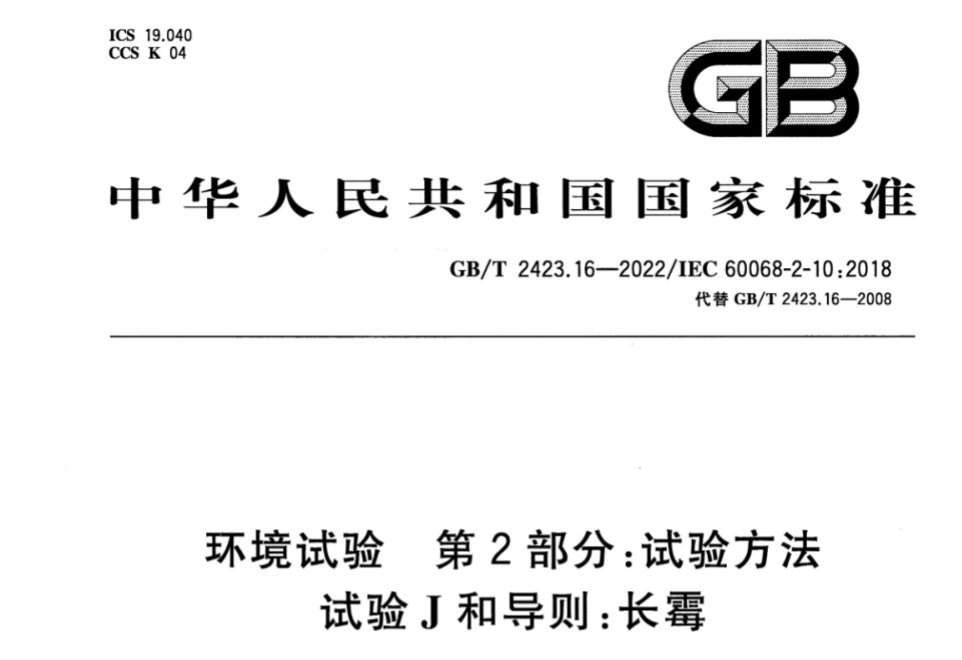 ICS 19.040
CCS K 04

GB

中华人民共和国国家标准

GB/T 2423.16—2022/IEC 60068-2-10:2018
代替GB/T 2423.16—2008

环境试验 第2部分:试验方法
试验J和导则:长霉